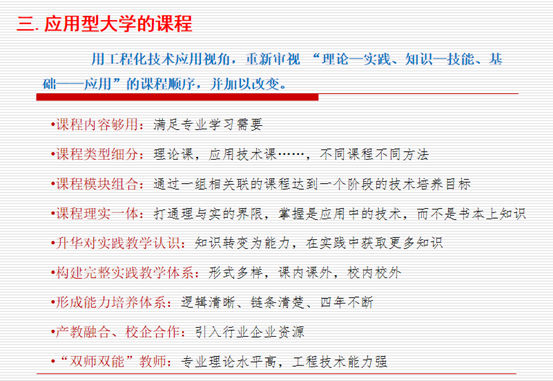 三. 应用型大学的课程

用工程化技术应用视角，重新审视 “理论—实践、知识—技能、基础——应用”的课程顺序，并加以改变。

•课程内容够用：满足专业学习需要

•课程类型细分：理论课，应用技术课……，不同课程不同方法

•课程模块组合：通过一组相关联的课程达到一个阶段的技术培养目标

•课程理实一体：打通理与实的界限，掌握是应用中的技术，而不是书本上知识

•升华对实践教学认识：知识转变为能力，在实践中获取更多知识

•构建完整实践教学体系：形式多样，课内课外，校内校外

•形成能力培养体系：逻辑清晰、链条清楚、四年不断

•产教融合、校企合作：引入行业企业资源

•“双师双能”教师：专业理论水平高，工程技术能力强